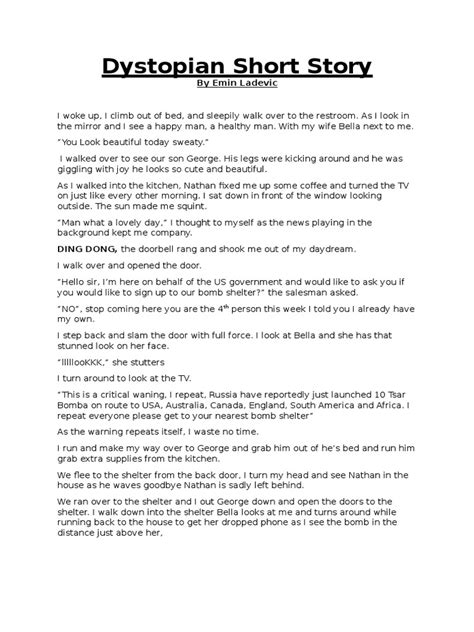 Dystopian Short Story

By Emin Ladevic

I woke up, I climb out of bed, and sleepily walk over to the restroom. As I look in the mirror and I see a happy man, a healthy man. With my wife Bella next to me.

"You Look beautiful today sweaty."

I walked over to see our son George. His legs were kicking around and he was giggling with joy he looks so cute and beautiful.

As I walked into the kitchen, Nathan fixed me up some coffee and turned the TV on just like every other morning. I sat down in front of the window looking outside. The sun made me squint.

"Man what a lovely day," I thought to myself as the news playing in the background kept me company.

DING DONG, the doorbell rang and shook me out of my daydream.

I walk over and opened the door.

"Hello sir, I'm here on behalf of the US government and would like to ask you if you would like to sign up to our bomb shelter?" the salesman asked.

"NO", stop coming here you are the 4$^{th}$ person this week I told you I already have my own.

I step back and slam the door with full force. I look at Bella and she has that stunned look on her face.

"lllllooKKK," she stutters

I turn around to look at the TV.

"This is a critical waning, I repeat, Russia have reportedly just launched 10 Tsar Bomba on route to USA, Australia, Canada, England, South America and Africa. I repeat everyone please get to your nearest bomb shelter"

As the warning repeats itself, I waste no time.

I run and make my way over to George and grab him out of he's bed and run him grab extra supplies from the kitchen.

We flee to the shelter from the back door, I turn my head and see Nathan in the house as he waves goodbye Nathan is sadly left behind.

We ran over to the shelter and I out George down and open the doors to the shelter. I walk down into the shelter Bella looks at me and turns around while running back to the house to get her dropped phone as I see the bomb in the distance just above her,